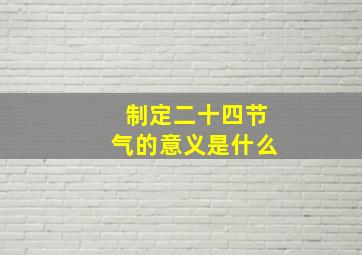 制定二十四节气的意义是什么